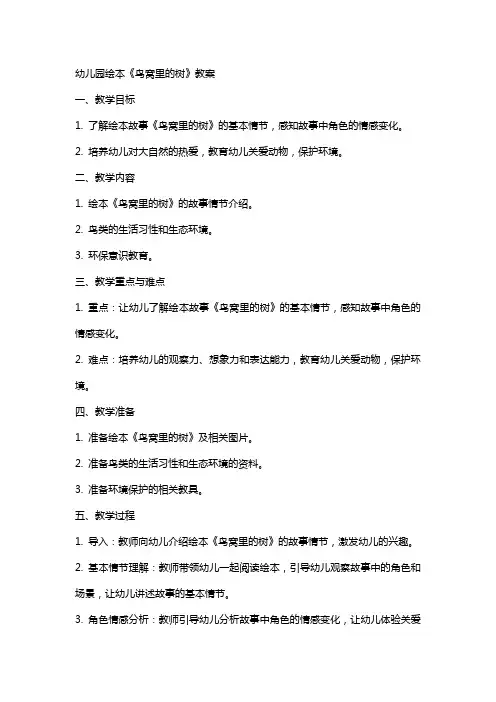 幼儿园绘本《鸟窝里的树》教案

一、教学目标

1. 了解绘本故事《鸟窝里的树》的基本情节，感知故事中角色的情感变化。

2. 培养幼儿对大自然的热爱，教育幼儿关爱动物，保护环境。

二、教学内容

1. 绘本《鸟窝里的树》的故事情节介绍。

2. 鸟类的生活习性和生态环境。

3. 环保意识教育。

三、教学重点与难点

1. 重点：让幼儿了解绘本故事《鸟窝里的树》的基本情节，感知故事中角色的情感变化。

2. 难点：培养幼儿的观察力、想象力和表达能力，教育幼儿关爱动物，保护环境。

四、教学准备

1. 准备绘本《鸟窝里的树》及相关图片。

2. 准备鸟类的生活习性和生态环境的资料。

3. 准备环境保护的相关教具。

五、教学过程

1. 导入：教师向幼儿介绍绘本《鸟窝里的树》的故事情节，激发幼儿的兴趣。

2. 基本情节理解：教师带领幼儿一起阅读绘本，引导幼儿观察故事中的角色和场景，让幼儿讲述故事的基本情节。

3. 角色情感分析：教师引导幼儿分析故事中角色的情感变化，让幼儿体验关爱